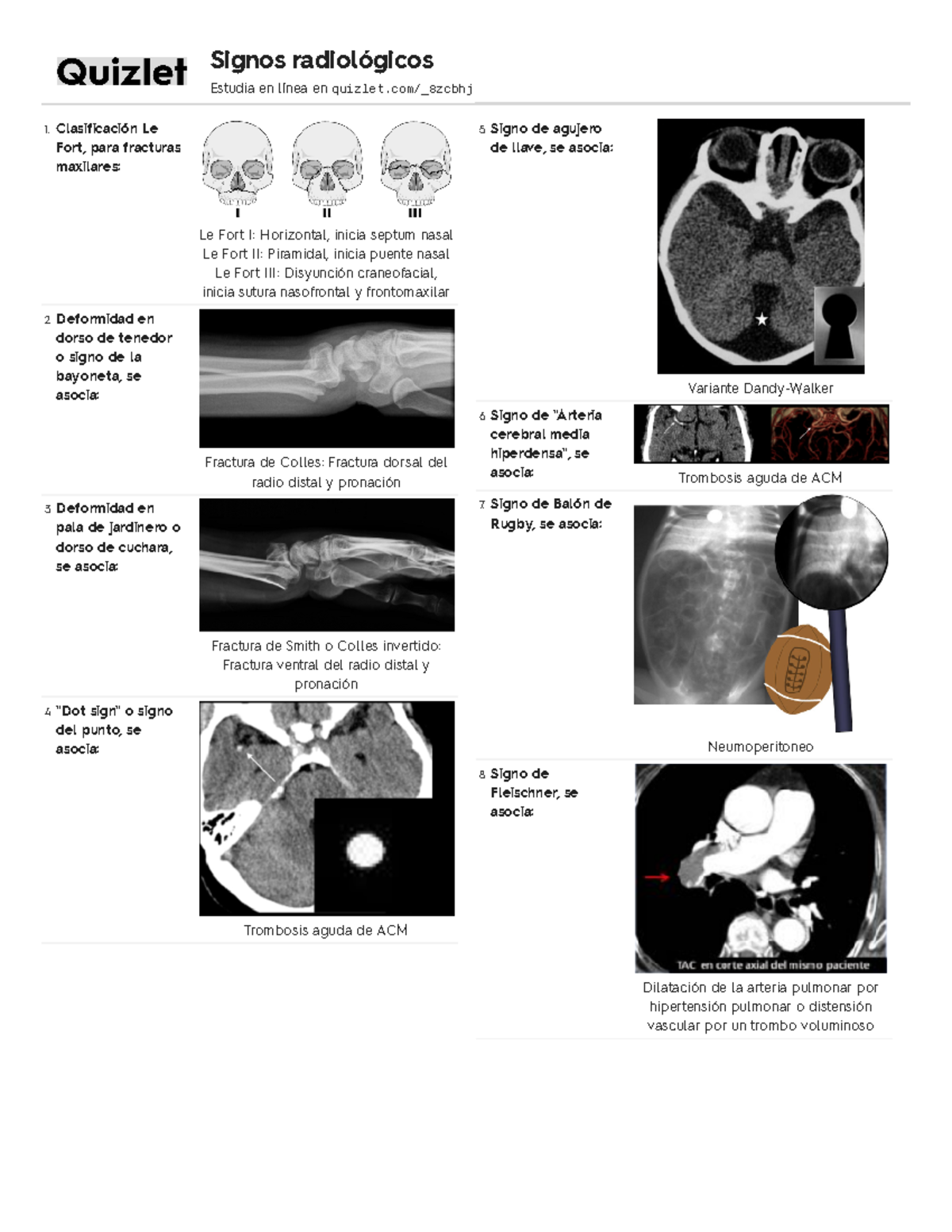 Quizlet

Signos radiológicos

Estudia en línea en quizlet.com/_8zcbhj

1. Clasificación Le Fort, para fracturas maxilares:

I II III

Le Fort I: Horizontal, inicia septum nasal
Le Fort II: Piramidal, inicia puente nasal
Le Fort III: Disyunción craneofacial, inicia sutura nasofrontal y frontomaxilar

2. Deformidad en dorso de tenedor o signo de la bayoneta, se asocia:

Fractura de Colles: Fractura dorsal del radio distal y pronación

3. Deformidad en pala de jardinero o dorso de cuchara, se asocia:

Fractura de Smith o Colles invertido: Fractura ventral del radio distal y pronación

4. "Dot sign" o signo del punto, se asocia:

Trombosis aguda de ACM

5. Signo de agujero de llave, se asocia:

Variante Dandy-Walker

6. Signo de "Arteria cerebral media hiperdensa", se asocia:

Trombosis aguda de ACM

7. Signo de Balón de Rugby, se asocia:

Neumoperitoneo

8. Signo de Fleischner, se asocia:

TAC en corte axial del mismo paciente

Dilatación de la arteria pulmonar por hipertensión pulmonar o distensión vascular por un trombo voluminoso